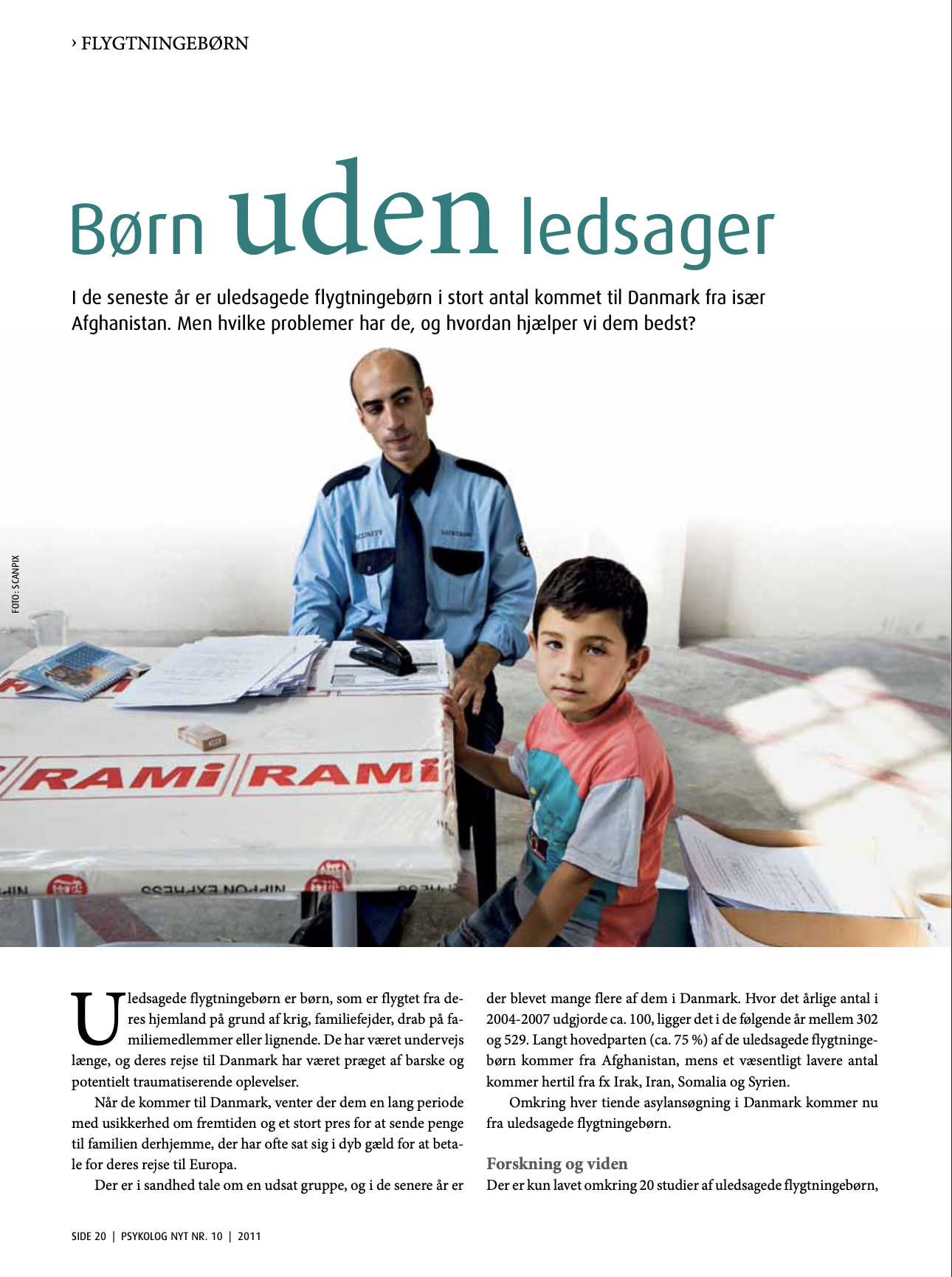 › FLYGTNINGEBØRN

Børn uden ledsager

I de seneste år er uledsagede flygtningebørn i stort antal kommet til Danmark fra især Afghanistan. Men hvilke problemer har de, og hvordan hjælper vi dem bedst?

FOTO: SCANPIX

RAMI RAMI

NIPPON EXPRESS

Uledsagede flygtningebørn er børn, som er flygtet fra deres hjemland på grund af krig, familiefejder, drab på familiemedlemmer eller lignende. De har været undervejs længe, og deres rejse til Danmark har været præget af barske og potentielt traumatiserende oplevelser.

Når de kommer til Danmark, venter der dem en lang periode med usikkerhed om fremtiden og et stort pres for at sende penge til familien derhjemme, der har ofte sat sig i dyb gæld for at betale for deres rejse til Europa.

Der er i sandhed tale om en udsat gruppe, og i de senere år er der blevet mange flere af dem i Danmark. Hvor det årlige antal i 2004-2007 udgjorde ca. 100, ligger det i de følgende år mellem 302 og 529. Langt hovedparten (ca. 75 %) af de uledsagede flygtningebørn kommer fra Afghanistan, mens et væsentligt lavere antal kommer hertil fra fx Irak, Iran, Somalia og Syrien.

Omkring hver tiende asylansøgning i Danmark kommer nu fra uledsagede flygtningebørn.

Forskning og viden
Der er kun lavet omkring 20 studier af uledsagede flygtningebørn,

SIDE 20 | PSYKOLOG NYT NR. 10 | 2011